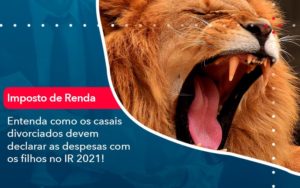 Imposto de Renda

Entenda como os casais divorciados devem declarar as despesas com os filhos no IR 2021!